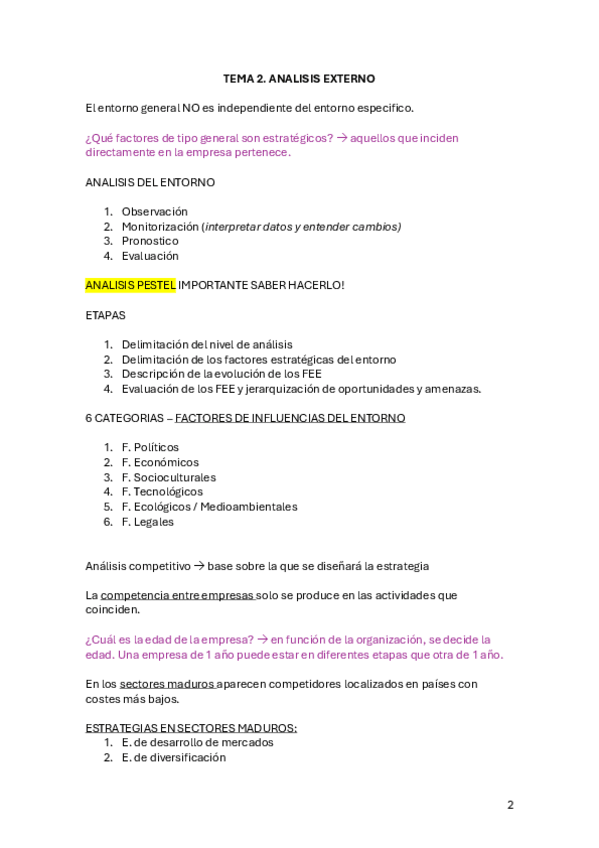 TEMA 2. ANALISIS EXTERNO

El entorno general NO es independiente del entorno especifico.

¿Qué factores de tipo general son estratégicos? → aquellos que inciden directamente en la empresa pertenece.

ANALISIS DEL ENTORNO

1. Observación
2. Monitorización (interpretar datos y entender cambios)
3. Pronostico
4. Evaluación

ANALISIS PESTEL IMPORTANTE SABER HACERLO!

ETAPAS

1. Delimitación del nivel de análisis
2. Delimitación de los factores estratégicas del entorno
3. Descripción de la evolución de los FEE
4. Evaluación de los FEE y jerarquización de oportunidades y amenazas.

6 CATEGORIAS – FACTORES DE INFLUENCIAS DEL ENTORNO

1. F. Políticos
2. F. Económicos
3. F. Socioculturales
4. F. Tecnológicos
5. F. Ecológicos / Medioambientales
6. F. Legales

Análisis competitivo → base sobre la que se diseñará la estrategia

La competencia entre empresas solo se produce en las actividades que coinciden.

¿Cuál es la edad de la empresa? → en función de la organización, se decide la edad. Una empresa de 1 año puede estar en diferentes etapas que otra de 1 año.

En los sectores maduros aparecen competidores localizados en países con costes más bajos.

ESTRATEGIAS EN SECTORES MADUROS:
1. E. de desarrollo de mercados
2. E. de diversificación

2